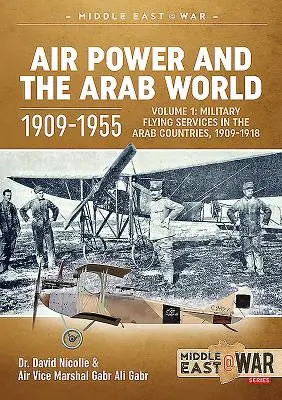 – MIDDLE EAST @ WAR –

AIR POWER AND THE ARAB WORLD

1909-1955

VOLUME 1: MILITARY FLYING SERVICES IN THE ARAB COUNTRIES, 1909-1918

Dr. David Nicolle & Air Vice Marshal Gabr Ali Gabr

MIDDLE EAST @ WAR SERIES